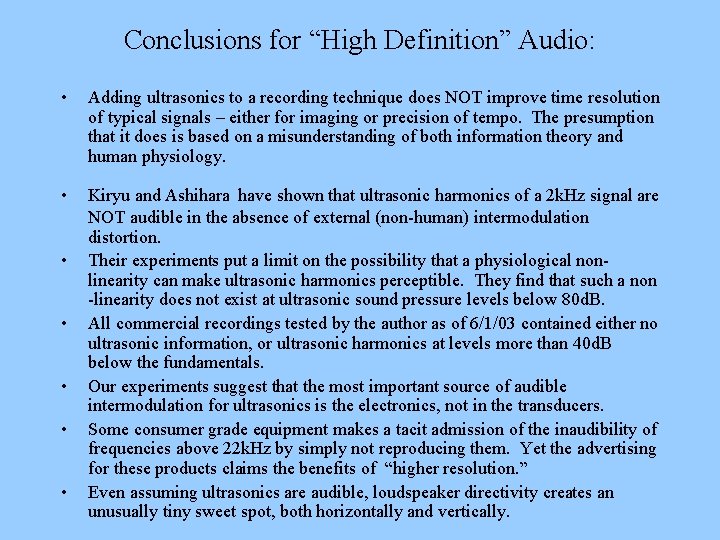 Conclusions for “High Definition” Audio:

• Adding ultrasonics to a recording technique does NOT improve time resolution of typical signals – either for imaging or precision of tempo. The presumption that it does is based on a misunderstanding of both information theory and human physiology.

• Kiryu and Ashihara have shown that ultrasonic harmonics of a 2kHz signal are NOT audible in the absence of external (non-human) intermodulation distortion.

• Their experiments put a limit on the possibility that a physiological non-linearity can make ultrasonic harmonics perceptible. They find that such a non-linearity does not exist at ultrasonic sound pressure levels below 80dB.

• All commercial recordings tested by the author as of 6/1/03 contained either no ultrasonic information, or ultrasonic harmonics at levels more than 40dB below the fundamentals.

• Our experiments suggest that the most important source of audible intermodulation for ultrasonics is the electronics, not in the transducers.

• Some consumer grade equipment makes a tacit admission of the inaudibility of frequencies above 22kHz by simply not reproducing them. Yet the advertising for these products claims the benefits of “higher resolution.”

• Even assuming ultrasonics are audible, loudspeaker directivity creates an unusually tiny sweet spot, both horizontally and vertically.